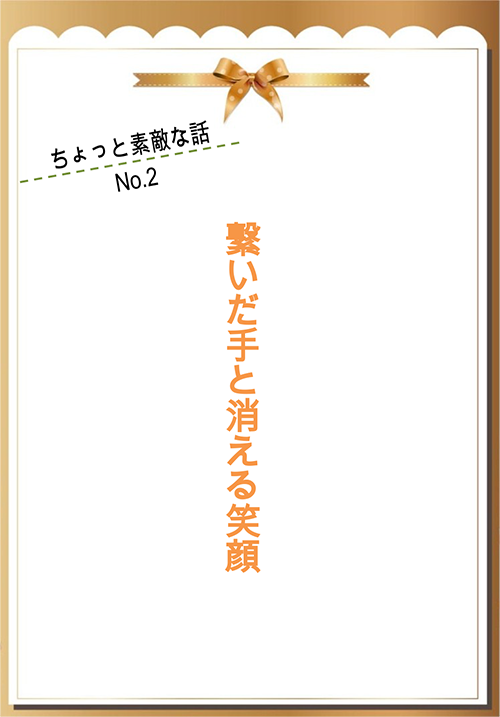 ちょっと素敵な話
No.2

繋いだ手と消える笑顔